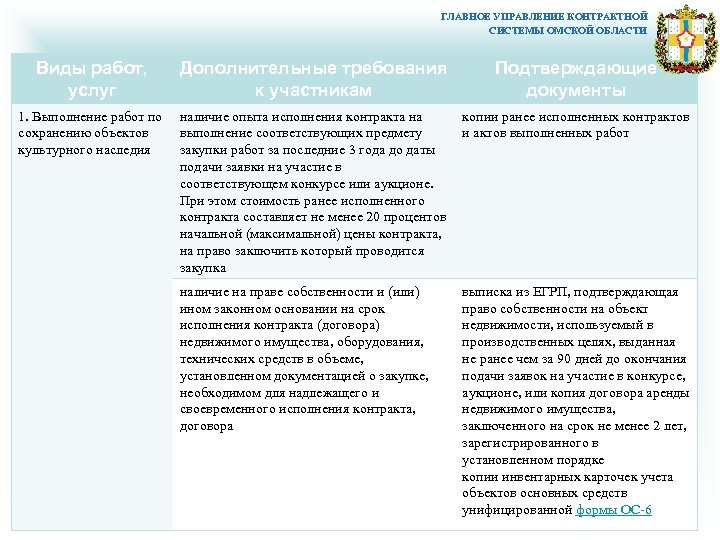 ГЛАВНОЕ УПРАВЛЕНИЕ КОНТРАКТНОЙ СИСТЕМЫ ОМСКОЙ ОБЛАСТИ

| Виды работ, услуг | Дополнительные требования к участникам | Подтверждающие документы |
|---|---|---|
| 1. Выполнение работ по сохранению объектов культурного наследия | наличие опыта исполнения контракта на выполнение соответствующих предмету закупки работ за последние 3 года до даты подачи заявки на участие в соответствующем конкурсе или аукционе. При этом стоимость ранее исполненного контракта составляет не менее 20 процентов начальной (максимальной) цены контракта, на право заключить который проводится закупка | копии ранее исполненных контрактов и актов выполненных работ |
| | наличие на праве собственности и (или) ином законном основании на срок исполнения контракта (договора) недвижимого имущества, оборудования, технических средств в объеме, установленном документацией о закупке, необходимом для надлежащего и своевременного исполнения контракта, договора | выписка из ЕГРП, подтверждающая право собственности на объект недвижимости, используемый в производственных целях, выданная не ранее чем за 90 дней до окончания подачи заявок на участие в конкурсе, аукционе, или копия договора аренды недвижимого имущества, заключенного на срок не менее 2 лет, зарегистрированного в установленном порядке копии инвентарных карточек учета объектов основных средств унифицированной формы ОС-6 |